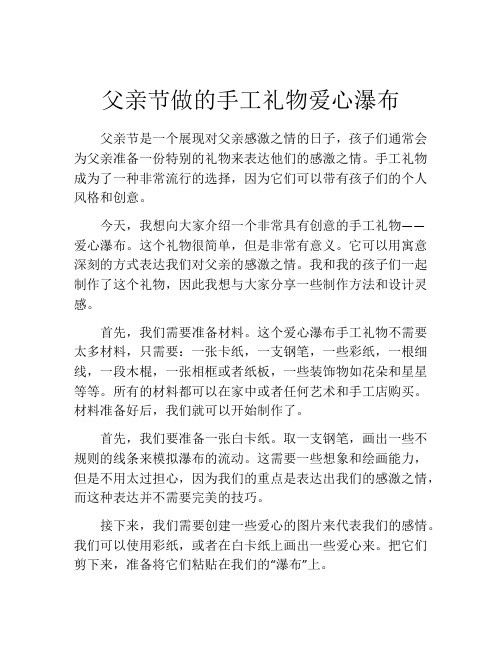 父亲节做的手工礼物爱心瀑布

父亲节是一个展现对父亲感激之情的日子，孩子们通常会为父亲准备一份特别的礼物来表达他们的感激之情。手工礼物成为了一种非常流行的选择，因为它们可以带有孩子们的个人风格和创意。

今天，我想向大家介绍一个非常具有创意的手工礼物——爱心瀑布。这个礼物很简单，但是非常有意义。它可以用寓意深刻的方式表达我们对父亲的感激之情。我和我的孩子们一起制作了这个礼物，因此我想与大家分享一些制作方法和设计灵感。

首先，我们需要准备材料。这个爱心瀑布手工礼物不需要太多材料，只需要：一张卡纸，一支钢笔，一些彩纸，一根细线，一段木棍，一张相框或者纸板，一些装饰物如花朵和星星等等。所有的材料都可以在家中或者任何艺术和手工店购买。材料准备好后，我们就可以开始制作了。

首先，我们要准备一张白卡纸。取一支钢笔，画出一些不规则的线条来模拟瀑布的流动。这需要一些想象和绘画能力，但是不用太过担心，因为我们的重点是表达出我们的感激之情，而这种表达并不需要完美的技巧。

接下来，我们需要创建一些爱心的图片来代表我们的感情。我们可以使用彩纸，或者在白卡纸上画出一些爱心来。把它们剪下来，准备将它们粘贴在我们的“瀑布”上。